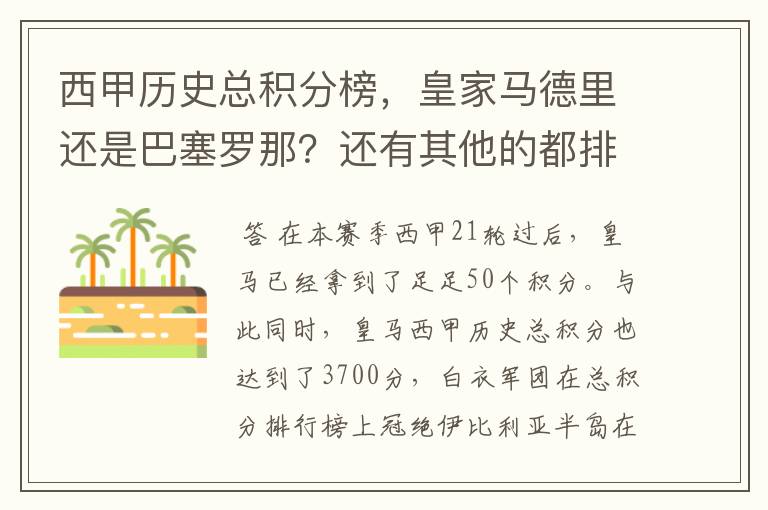 西甲历史总积分榜，皇家马德里还是巴塞罗那？还有其他的都排

答 在本赛季西甲21轮过后，皇马已经拿到了足足50个积分。与此同时，皇马西甲历史总积分也达到了3700分，白衣军团在总积分排行榜上冠绝伊比利亚半岛在